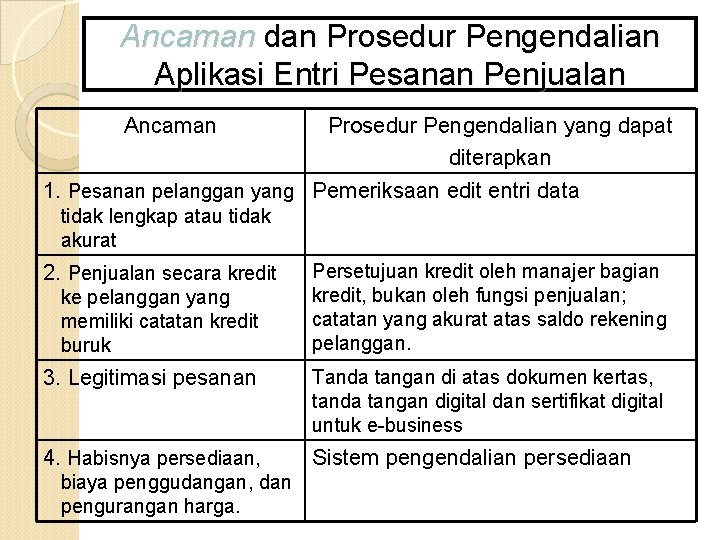 Ancaman dan Prosedur Pengendalian Aplikasi Entri Pesanan Penjualan

| Ancaman | Prosedur Pengendalian yang dapat diterapkan |
|---|---|
| 1. Pesanan pelanggan yang tidak lengkap atau tidak akurat | Pemeriksaan edit entri data |
| 2. Penjualan secara kredit ke pelanggan yang memiliki catatan kredit buruk | Persetujuan kredit oleh manajer bagian kredit, bukan oleh fungsi penjualan; catatan yang akurat atas saldo rekening pelanggan. |
| 3. Legitimasi pesanan | Tanda tangan di atas dokumen kertas, tanda tangan digital dan sertifikat digital untuk e-business |
| 4. Habisnya persediaan, biaya penggudangan, dan pengurangan harga. | Sistem pengendalian persediaan |